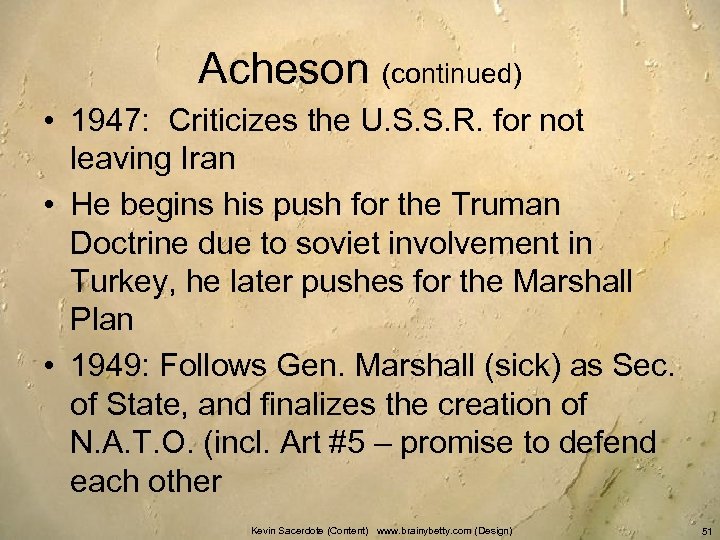 Acheson (continued)

• 1947: Criticizes the U.S.S.R. for not leaving Iran

• He begins his push for the Truman Doctrine due to soviet involvement in Turkey, he later pushes for the Marshall Plan

• 1949: Follows Gen. Marshall (sick) as Sec. of State, and finalizes the creation of N.A.T.O. (incl. Art #5 – promise to defend each other

Kevin Sacerdote (Content) www.brainybetty.com (Design)

51